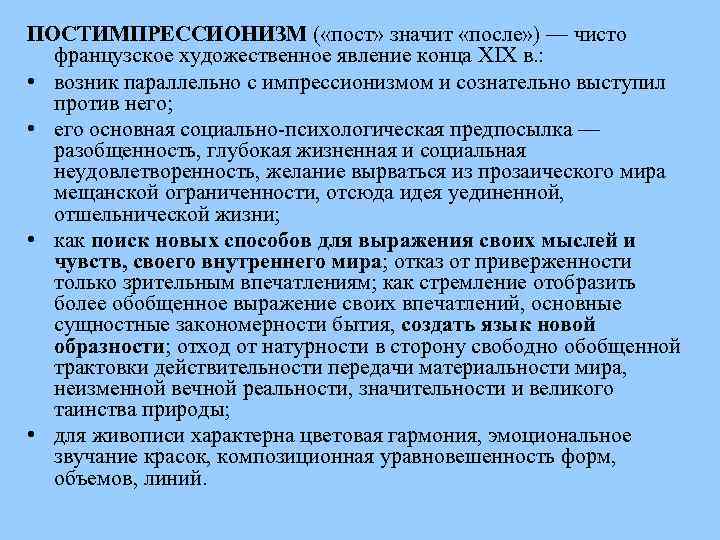 ПОСТИМПРЕССИОНИЗМ («пост» значит «после») — чисто французское художественное явление конца XIX в.:

• возник параллельно с импрессионизмом и сознательно выступил против него;

• его основная социально-психологическая предпосылка — разобщенность, глубокая жизненная и социальная неудовлетворенность, желание вырваться из прозаического мира мещанской ограниченности, отсюда идея уединенной, отшельнической жизни;

• как поиск новых способов для выражения своих мыслей и чувств, своего внутреннего мира; отказ от приверженности только зрительным впечатлениям; как стремление отобразить более обобщенное выражение своих впечатлений, основные сущностные закономерности бытия, создать язык новой образности; отход от натурности в сторону свободно обобщенной трактовки действительности передачи материальности мира, неизменной вечной реальности, значительности и великого таинства природы;

• для живописи характерна цветовая гармония, эмоциональное звучание красок, композиционная уравновешенность форм, объемов, линий.